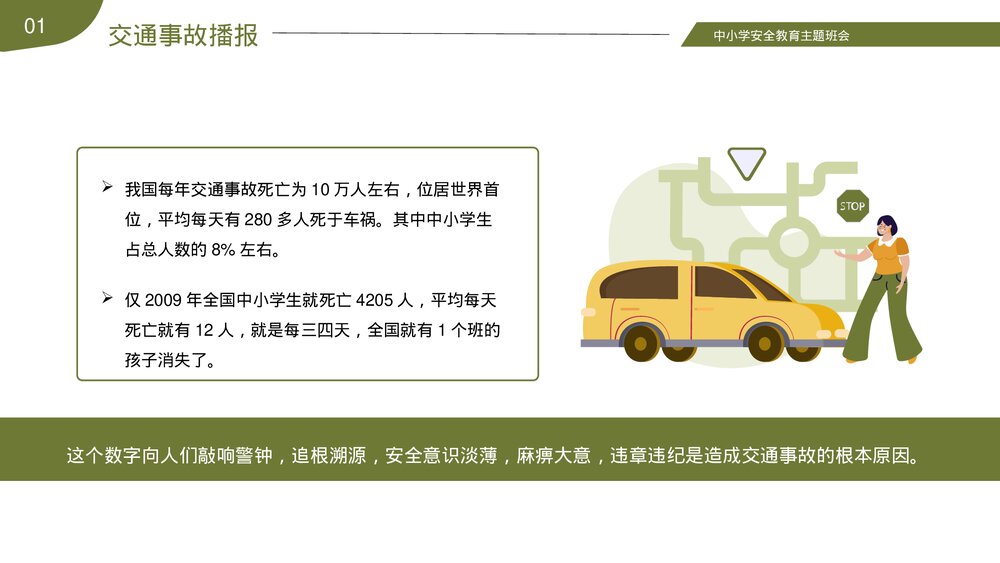 01

交通事故播报

中小学安全教育主题班会

➢ 我国每年交通事故死亡为 10 万人左右，位居世界首位，平均每天有 280 多人死于车祸。其中中小学生占总人数的 8% 左右。

➢ 仅 2009 年全国中小学生就死亡 4205 人，平均每天死亡就有 12 人，就是每三四天，全国就有 1 个班的孩子消失了。

STOP

这个数字向人们敲响警钟，追根溯源，安全意识淡薄，麻痹大意，违章违纪是造成交通事故的根本原因。